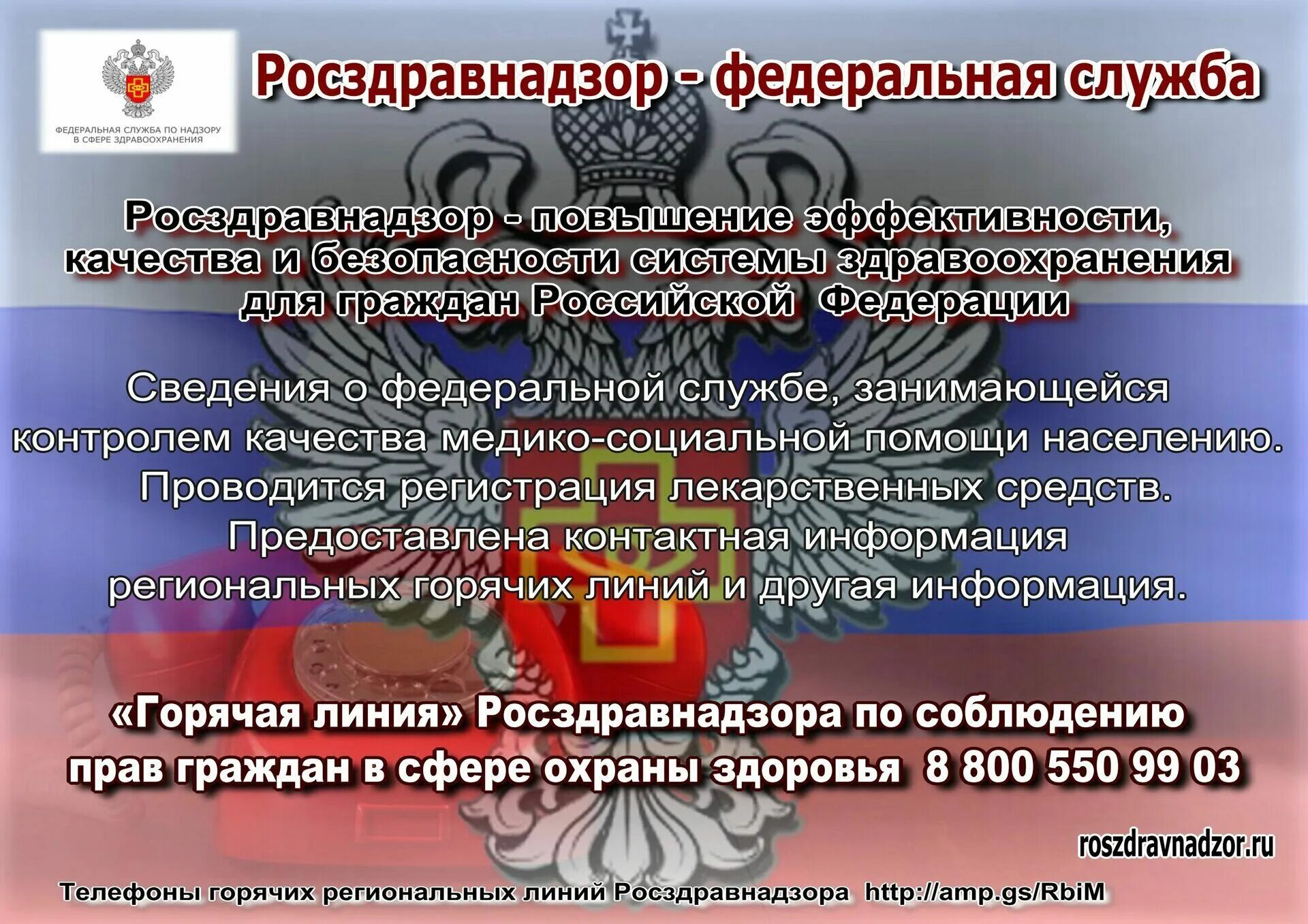 ФЕДЕРАЛЬНАЯ СЛУЖБА ПО НАДЗОРУ В СФЕРЕ ЗДРАВООХРАНЕНИЯ

Росздравнадзор - федеральная служба

Росздравнадзор - повышение эффективности, качества и безопасности системы здравоохранения для граждан Российской Федерации

Сведения о федеральной службе, занимающейся контролем качества медико-социальной помощи населению. Проводится регистрация лекарственных средств. Предоставлена контактная информация региональных горячих линий и другая информация.

«Горячая линия» Росздравнадзора по соблюдению прав граждан в сфере охраны здоровья 8 800 550 99 03

roszdravnadzor.ru

Телефоны горячих региональных линий Росздравнадзора http://amp.gs/RbiM